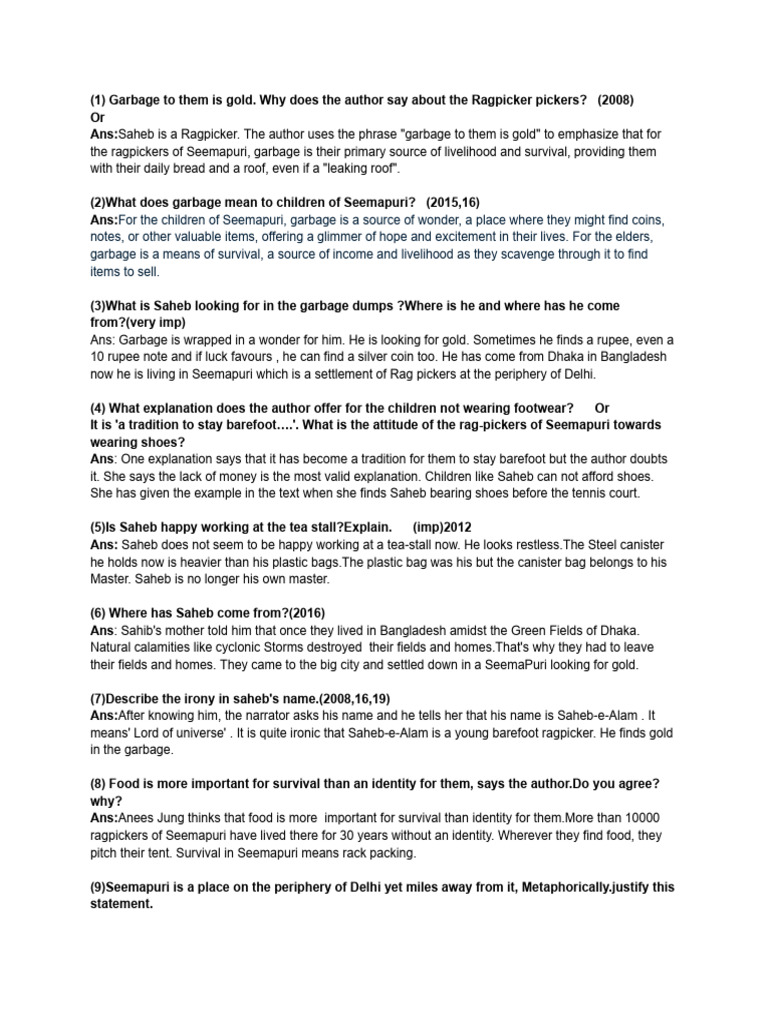 (1) Garbage to them is gold. Why does the author say about the Ragpicker pickers? (2008)
Or
Ans:Saheb is a Ragpicker. The author uses the phrase "garbage to them is gold" to emphasize that for the ragpickers of Seemapuri, garbage is their primary source of livelihood and survival, providing them with their daily bread and a roof, even if a "leaking roof".

(2)What does garbage mean to children of Seemapuri? (2015,16)
Ans:For the children of Seemapuri, garbage is a source of wonder, a place where they might find coins, notes, or other valuable items, offering a glimmer of hope and excitement in their lives. For the elders, garbage is a means of survival, a source of income and livelihood as they scavenge through it to find items to sell.

(3)What is Saheb looking for in the garbage dumps ?Where is he and where has he come from?(very imp)
Ans: Garbage is wrapped in a wonder for him. He is looking for gold. Sometimes he finds a rupee, even a 10 rupee note and if luck favours , he can find a silver coin too. He has come from Dhaka in Bangladesh now he is living in Seemapuri which is a settlement of Rag pickers at the periphery of Delhi.

(4) What explanation does the author offer for the children not wearing footwear? Or
It is 'a tradition to stay barefoot….'. What is the attitude of the rag-pickers of Seemapuri towards wearing shoes?
Ans: One explanation says that it has become a tradition for them to stay barefoot but the author doubts it. She says the lack of money is the most valid explanation. Children like Saheb can not afford shoes. She has given the example in the text when she finds Saheb bearing shoes before the tennis court.

(5)Is Saheb happy working at the tea stall?Explain. (imp)2012
Ans: Saheb does not seem to be happy working at a tea-stall now. He looks restless.The Steel canister he holds now is heavier than his plastic bags.The plastic bag was his but the canister bag belongs to his Master. Saheb is no longer his own master.

(6) Where has Saheb come from?(2016)
Ans: Sahib's mother told him that once they lived in Bangladesh amidst the Green Fields of Dhaka. Natural calamities like cyclonic Storms destroyed their fields and homes.That's why they had to leave their fields and homes. They came to the big city and settled down in a SeemaPuri looking for gold.

(7)Describe the irony in saheb's name.(2008,16,19)
Ans:After knowing him, the narrator asks his name and he tells her that his name is Saheb-e-Alam . It means' Lord of universe' . It is quite ironic that Saheb-e-Alam is a young barefoot ragpicker. He finds gold in the garbage.

(8) Food is more important for survival than an identity for them, says the author.Do you agree? why?
Ans:Anees Jung thinks that food is more important for survival than identity for them.More than 10000 ragpickers of Seemapuri have lived there for 30 years without an identity. Wherever they find food, they pitch their tent. Survival in Seemapuri means rack packing.

(9)Seemapuri is a place on the periphery of Delhi yet miles away from it, Metaphorically.justify this statement.